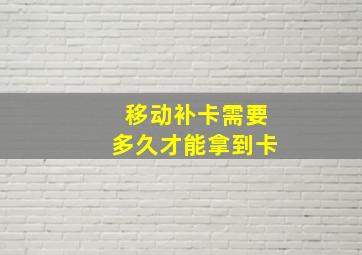 移动补卡需要
多久才能拿到卡